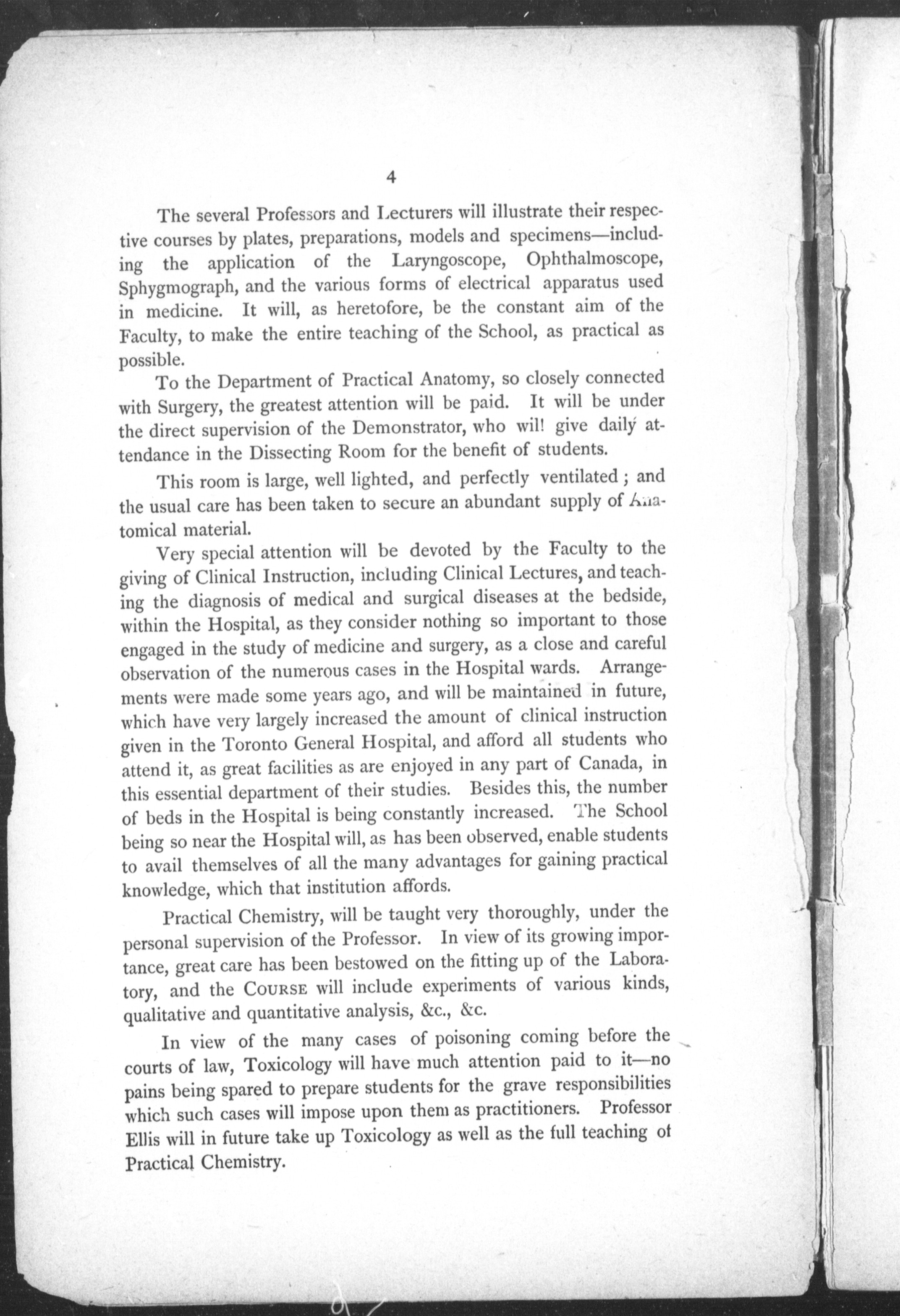 4

The several Professors and Lecturers will illustrate their respective courses by plates, preparations, models and specimens—including the application of the Laryngoscope, Ophthalmoscope, Sphygmograph, and the various forms of electrical apparatus used in medicine. It will, as heretofore, be the constant aim of the Faculty, to make the entire teaching of the School, as practical as possible.

To the Department of Practical Anatomy, so closely connected with Surgery, the greatest attention will be paid. It will be under the direct supervision of the Demonstrator, who wil! give daily attendance in the Dissecting Room for the benefit of students.

This room is large, well lighted, and perfectly ventilated; and the usual care has been taken to secure an abundant supply of Anatomical material.

Very special attention will be devoted by the Faculty to the giving of Clinical Instruction, including Clinical Lectures, and teaching the diagnosis of medical and surgical diseases at the bedside, within the Hospital, as they consider nothing so important to those engaged in the study of medicine and surgery, as a close and careful observation of the numerous cases in the Hospital wards. Arrangements were made some years ago, and will be maintained in future, which have very largely increased the amount of clinical instruction given in the Toronto General Hospital, and afford all students who attend it, as great facilities as are enjoyed in any part of Canada, in this essential department of their studies. Besides this, the number of beds in the Hospital is being constantly increased. The School being so near the Hospital will, as has been observed, enable students to avail themselves of all the many advantages for gaining practical knowledge, which that institution affords.

Practical Chemistry, will be taught very thoroughly, under the personal supervision of the Professor. In view of its growing importance, great care has been bestowed on the fitting up of the Laboratory, and the COURSE will include experiments of various kinds, qualitative and quantitative analysis, &c., &c.

In view of the many cases of poisoning coming before the courts of law, Toxicology will have much attention paid to it—no pains being spared to prepare students for the grave responsibilities which such cases will impose upon them as practitioners. Professor Ellis will in future take up Toxicology as well as the full teaching of Practical Chemistry.